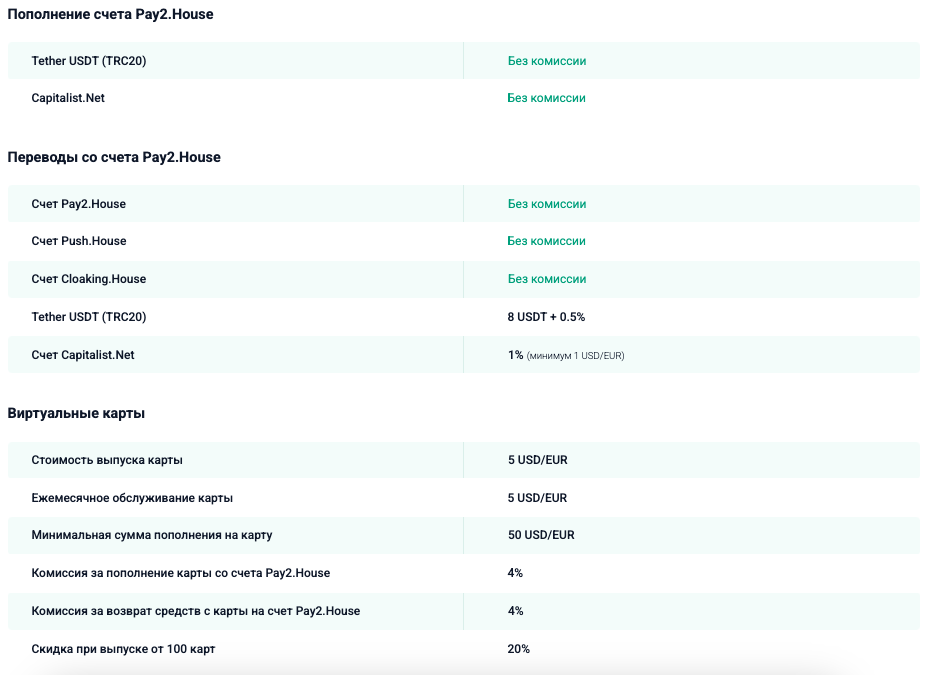 Пополнение счета Pay2.House

| | |
|---|---|
| Tether USDT (TRC20) | Без комиссии |
| Capitalist.Net | Без комиссии |

Переводы со счета Pay2.House

| | |
|---|---|
| Счет Pay2.House | Без комиссии |
| Счет Push.House | Без комиссии |
| Счет Cloaking.House | Без комиссии |
| Tether USDT (TRC20) | 8 USDT + 0.5% |
| Счет Capitalist.Net | 1% (минимум 1 USD/EUR) |

Виртуальные карты

| | |
|---|---|
| Стоимость выпуска карты | 5 USD/EUR |
| Ежемесячное обслуживание карты | 5 USD/EUR |
| Минимальная сумма пополнения на карту | 50 USD/EUR |
| Комиссия за пополнение карты со счета Pay2.House | 4% |
| Комиссия за возврат средств с карты на счет Pay2.House | 4% |
| Скидка при выпуске от 100 карт | 20% |